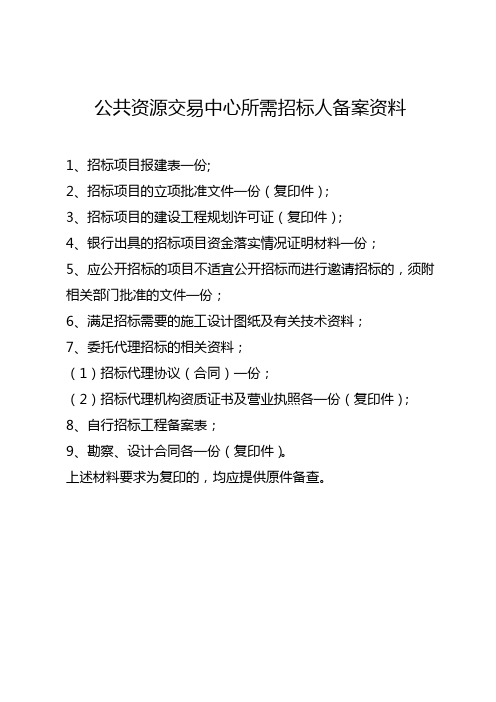 公共资源交易中心所需招标人备案资料

1、招标项目报建表一份;

2、招标项目的立项批准文件一份（复印件）;

3、招标项目的建设工程规划许可证（复印件）;

4、银行出具的招标项目资金落实情况证明材料一份；

5、应公开招标的项目不适宜公开招标而进行邀请招标的，须附相关部门批准的文件一份；

6、满足招标需要的施工设计图纸及有关技术资料；

7、委托代理招标的相关资料；

（1）招标代理协议（合同）一份；

（2）招标代理机构资质证书及营业执照各一份（复印件）;

8、自行招标工程备案表；

9、勘察、设计合同各一份（复印件）。

上述材料要求为复印的，均应提供原件备查。